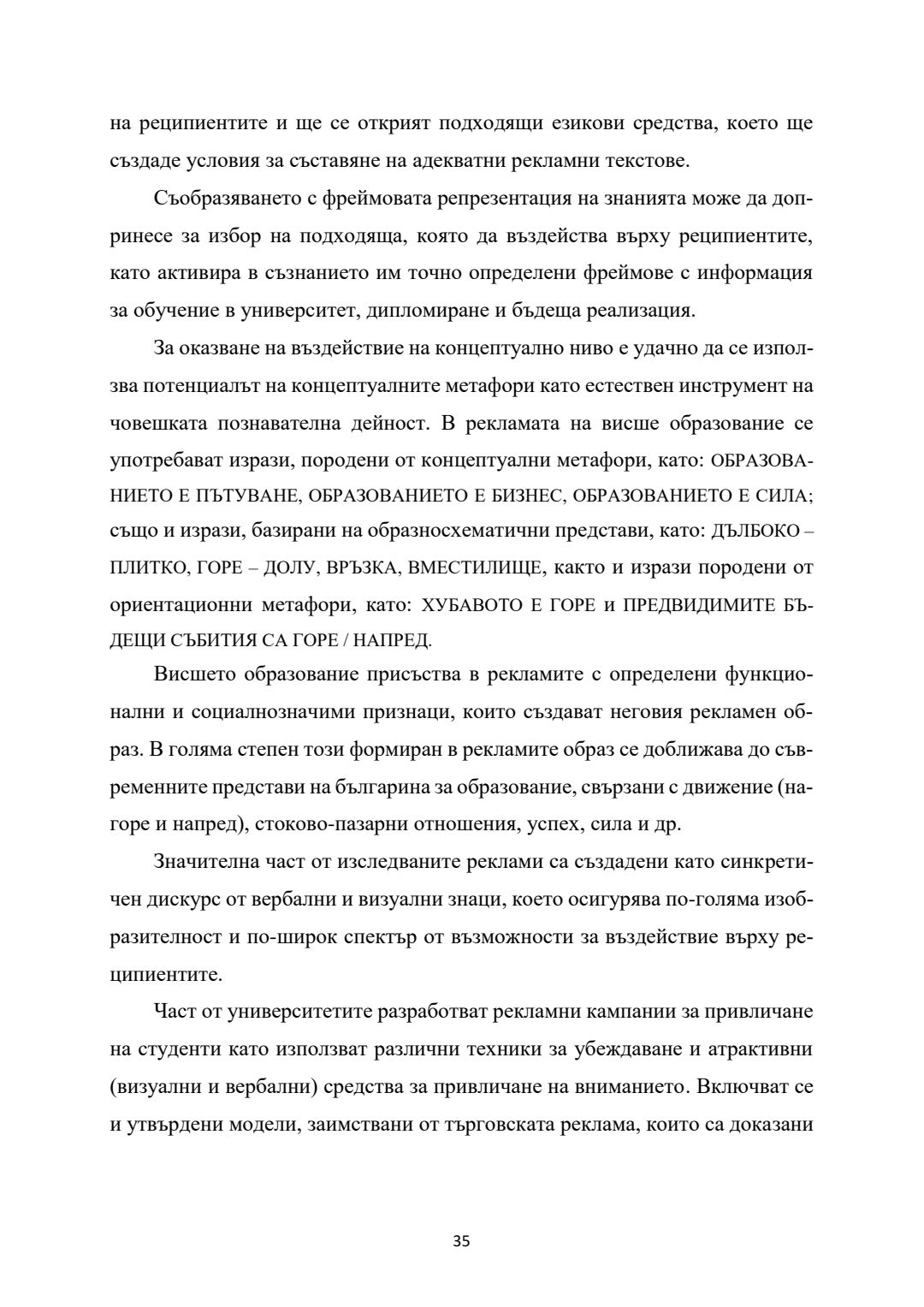 на реципиентите и ще се открият подходящи езикови средства, което ще създаде условия за съставяне на адекватни рекламни текстове.

Съобразяването с фреймовата репрезентация на знанията може да допринесе за избор на подходяща, която да въздейства върху реципиентите, като активира в съзнанието им точно определени фреймове с информация за обучение в университет, дипломиране и бъдеща реализация.

За оказване на въздействие на концептуално ниво е удачно да се използва потенциалът на концептуалните метафори като естествен инструмент на човешката познавателна дейност. В рекламата на висше образование се употребяват изрази, породени от концептуални метафори, като: ОБРАЗОВАНИЕТО Е ПЪТУВАНЕ, ОБРАЗОВАНИЕТО Е БИЗНЕС, ОБРАЗОВАНИЕТО Е СИЛА; също и изрази, базирани на образносхематични представи, като: ДЪЛБОКО – ПЛИТКО, ГОРЕ – ДОЛУ, ВРЪЗКА, ВМЕСТИЛИЩЕ, както и изрази породени от ориентационни метафори, като: ХУБАВОТО Е ГОРЕ и ПРЕДВИДИМИТЕ БЪДЕЩИ СЪБИТИЯ СА ГОРЕ / НАПРЕД.

Висшето образование присъства в рекламите с определени функционални и социалнозначими признаци, които създават неговия рекламен образ. В голяма степен този формиран в рекламите образ се доближава до съвременните представи на българина за образование, свързани с движение (нагоре и напред), стоково-пазарни отношения, успех, сила и др.

Значителна част от изследваните реклами са създадени като синкретичен дискурс от вербални и визуални знаци, което осигурява по-голяма изобразителност и по-широк спектър от възможности за въздействие върху реципиентите.

Част от университетите разработват рекламни кампании за привличане на студенти като използват различни техники за убеждаване и атрактивни (визуални и вербални) средства за привличане на вниманието. Включват се и утвърдени модели, заимствани от търговската реклама, които са доказани

35